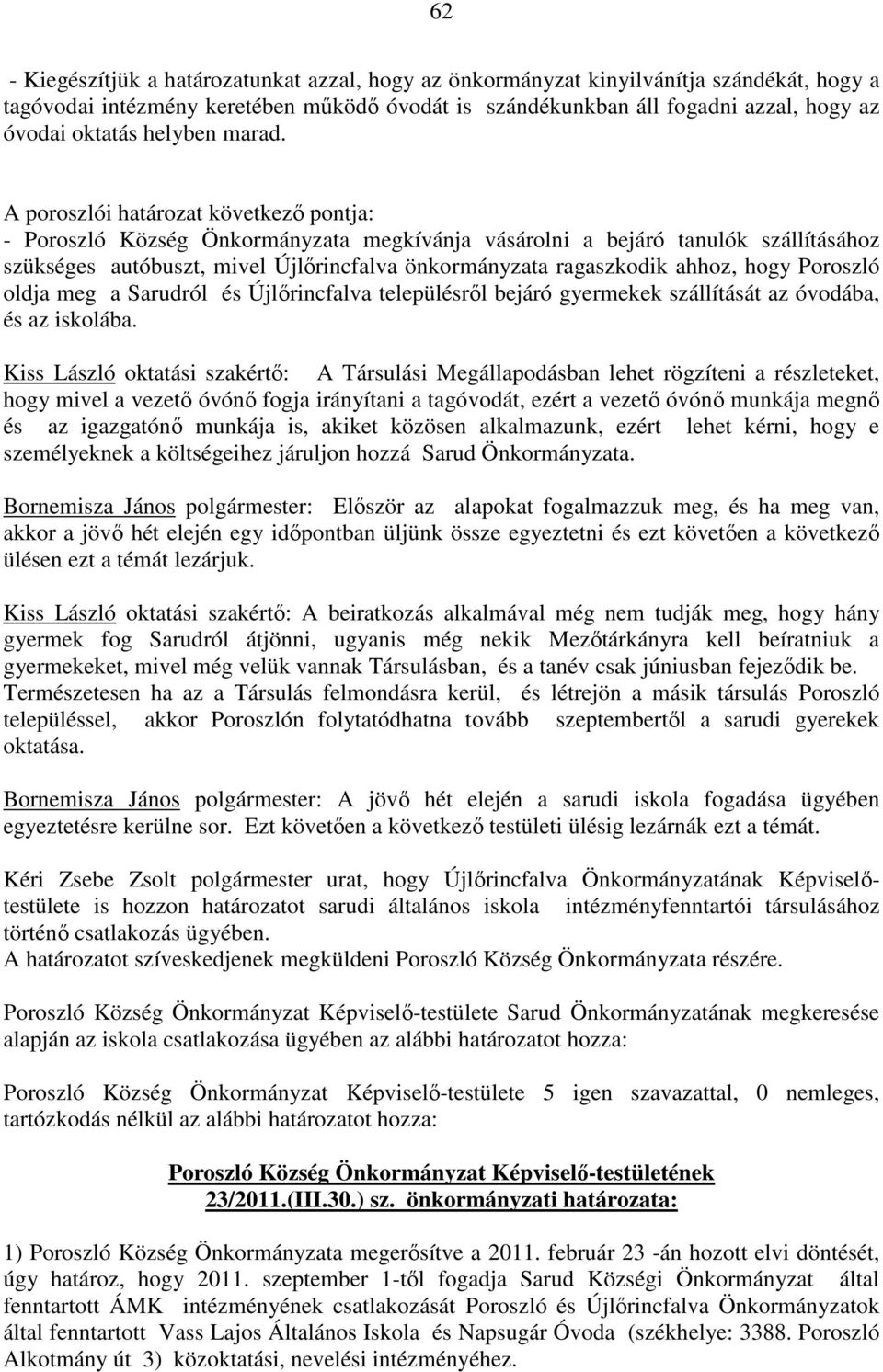 62

- Kiegészítjük a határozatunkat azzal, hogy az önkormányzat kinyilvánítja szándékát, hogy a tagóvodai intézmény keretében működő óvodát is szándékunkban áll fogadni azzal, hogy az óvodai oktatás helyben marad.

A poroszlói határozat következő pontja:
- Poroszló Község Önkormányzata megkívánja vásárolni a bejáró tanulók szállításához szükséges autóbuszt, mivel Újlőrincfalva önkormányzata ragaszkodik ahhoz, hogy Poroszló oldja meg a Sarudról és Újlőrincfalva településről bejáró gyermekek szállítását az óvodába, és az iskolába.

Kiss László oktatási szakértő: A Társulási Megállapodásban lehet rögzíteni a részleteket, hogy mivel a vezető óvónő fogja irányítani a tagóvodát, ezért a vezető óvónő munkája megnő és az igazgatónő munkája is, akiket közösen alkalmazunk, ezért lehet kérni, hogy e személyeknek a költségeihez járuljon hozzá Sarud Önkormányzata.

Bornemisza János polgármester: Először az alapokat fogalmazzuk meg, és ha meg van, akkor a jövő hét elején egy időpontban üljünk össze egyeztetni és ezt követően a következő ülésen ezt a témát lezárjuk.

Kiss László oktatási szakértő: A beiratkozás alkalmával még nem tudják meg, hogy hány gyermek fog Sarudról átjönni, ugyanis még nekik Mezőtárkányra kell beíratniuk a gyermekeket, mivel még velük vannak Társulásban, és a tanév csak júniusban fejeződik be. Természetesen ha az a Társulás felmondásra kerül, és létrejön a másik társulás Poroszló településsel, akkor Poroszlón folytatódhatna tovább szeptembertől a sarudi gyerekek oktatása.

Bornemisza János polgármester: A jövő hét elején a sarudi iskola fogadása ügyében egyeztetésre kerülne sor. Ezt követően a következő testületi ülésig lezárnák ezt a témát.

Kéri Zsebe Zsolt polgármester urat, hogy Újlőrincfalva Önkormányzatának Képviselő-testülete is hozzon határozatot sarudi általános iskola intézményfenntartói társulásához történő csatlakozás ügyében.
A határozatot szíveskedjenek megküldeni Poroszló Község Önkormányzata részére.

Poroszló Község Önkormányzat Képviselő-testülete Sarud Önkormányzatának megkeresése alapján az iskola csatlakozása ügyében az alábbi határozatot hozza:

Poroszló Község Önkormányzat Képviselő-testülete 5 igen szavazattal, 0 nemleges, tartózkodás nélkül az alábbi határozatot hozza:

Poroszló Község Önkormányzat Képviselő-testületének
23/2011.(III.30.) sz. önkormányzati határozata:

1) Poroszló Község Önkormányzata megerősítve a 2011. február 23 -án hozott elvi döntését, úgy határoz, hogy 2011. szeptember 1-től fogadja Sarud Községi Önkormányzat által fenntartott ÁMK intézményének csatlakozását Poroszló és Újlőrincfalva Önkormányzatok által fenntartott Vass Lajos Általános Iskola és Napsugár Óvoda (székhelye: 3388. Poroszló Alkotmány út 3) közoktatási, nevelési intézményéhez.